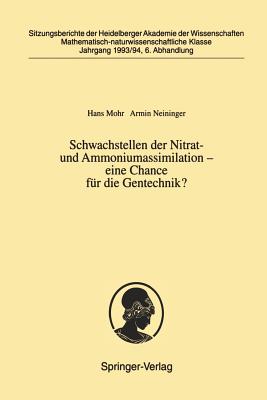 Sitzungsberichte der Heidelberger Akademie der Wissenschaften
Mathematisch-naturwissenschaftliche Klasse
Jahrgang 1993/94, 6. Abhandlung

Hans Mohr   Armin Neininger

Schwachstellen der Nitrat- und Ammoniumassimilation – eine Chance für die Gentechnik?

Springer-Verlag